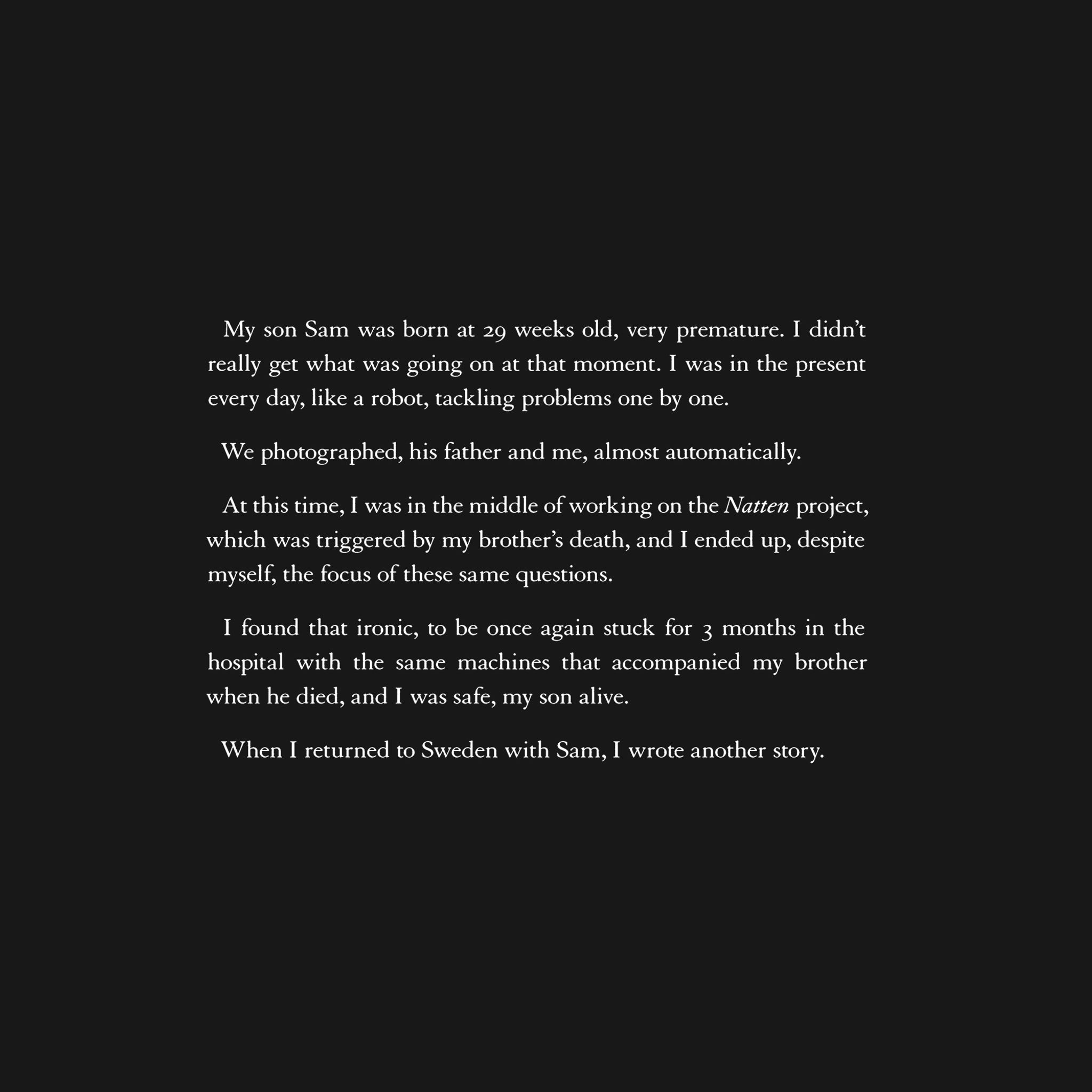 My son Sam was born at 29 weeks old, very premature. I didn't really get what was going on at that moment. I was in the present every day, like a robot, tackling problems one by one.

We photographed, his father and me, almost automatically.

At this time, I was in the middle of working on the Natten project, which was triggered by my brother's death, and I ended up, despite myself, the focus of these same questions.

I found that ironic, to be once again stuck for 3 months in the hospital with the same machines that accompanied my brother when he died, and I was safe, my son alive.

When I returned to Sweden with Sam, I wrote another story.